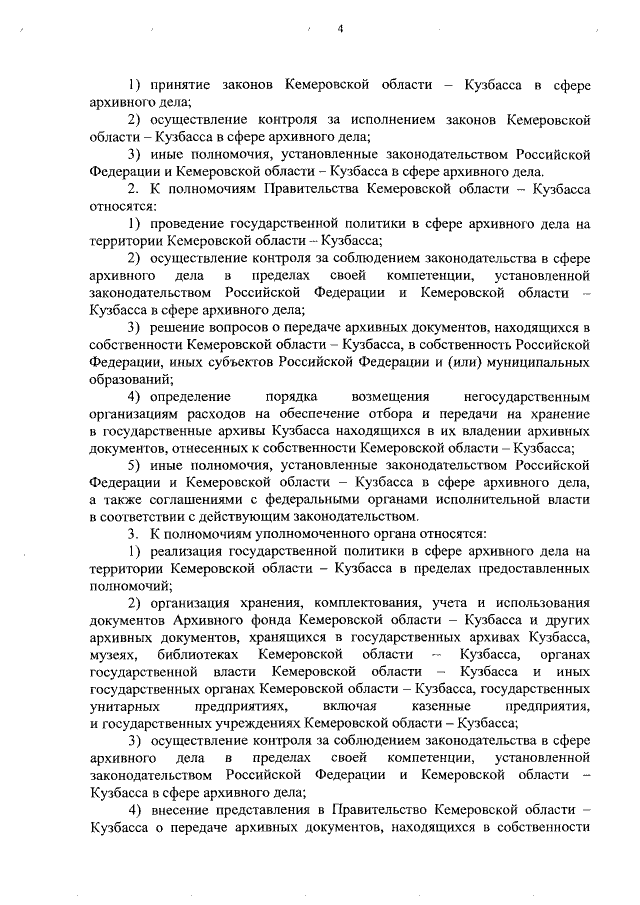 4

1) принятие законов Кемеровской области – Кузбасса в сфере архивного дела;

2) осуществление контроля за исполнением законов Кемеровской области – Кузбасса в сфере архивного дела;

3) иные полномочия, установленные законодательством Российской Федерации и Кемеровской области – Кузбасса в сфере архивного дела.

2. К полномочиям Правительства Кемеровской области – Кузбасса относятся:

1) проведение государственной политики в сфере архивного дела на территории Кемеровской области – Кузбасса;

2) осуществление контроля за соблюдением законодательства в сфере архивного дела в пределах своей компетенции, установленной законодательством Российской Федерации и Кемеровской области – Кузбасса в сфере архивного дела;

3) решение вопросов о передаче архивных документов, находящихся в собственности Кемеровской области – Кузбасса, в собственность Российской Федерации, иных субъектов Российской Федерации и (или) муниципальных образований;

4) определение порядка возмещения негосударственным организациям расходов на обеспечение отбора и передачи на хранение в государственные архивы Кузбасса находящихся в их владении архивных документов, отнесенных к собственности Кемеровской области – Кузбасса;

5) иные полномочия, установленные законодательством Российской Федерации и Кемеровской области – Кузбасса в сфере архивного дела, а также соглашениями с федеральными органами исполнительной власти в соответствии с действующим законодательством.

3. К полномочиям уполномоченного органа относятся:

1) реализация государственной политики в сфере архивного дела на территории Кемеровской области – Кузбасса в пределах предоставленных полномочий;

2) организация хранения, комплектования, учета и использования документов Архивного фонда Кемеровской области – Кузбасса и других архивных документов, хранящихся в государственных архивах Кузбасса, музеях, библиотеках Кемеровской области – Кузбасса, органах государственной власти Кемеровской области – Кузбасса и иных государственных органах Кемеровской области – Кузбасса, государственных унитарных предприятиях, включая казенные предприятия, и государственных учреждениях Кемеровской области – Кузбасса;

3) осуществление контроля за соблюдением законодательства в сфере архивного дела в пределах своей компетенции, установленной законодательством Российской Федерации и Кемеровской области – Кузбасса в сфере архивного дела;

4) внесение представления в Правительство Кемеровской области – Кузбасса о передаче архивных документов, находящихся в собственности